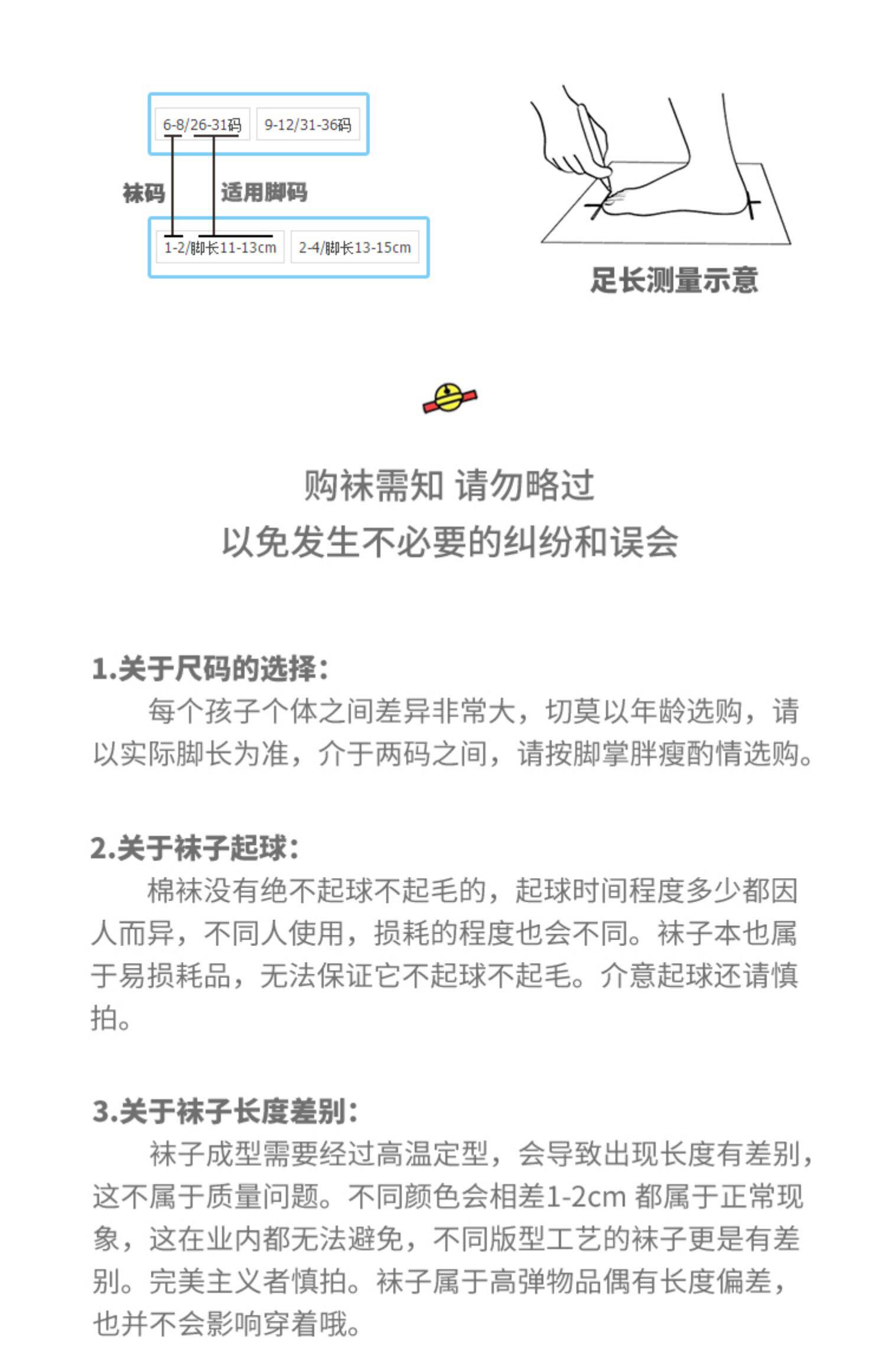 6-8/26-31码 9-12/31-36码

袜码 适用脚码

1-2/脚长11-13cm 2-4/脚长13-15cm

足长测量示意

购袜需知 请勿略过
以免发生不必要的纠纷和误会

1.关于尺码的选择：
每个孩子个体之间差异非常大，切莫以年龄选购，请以实际脚长为准，介于两码之间，请按脚掌胖瘦酌情选购。

2.关于袜子起球：
棉袜没有绝不起球不起毛的，起球时间程度多少都因人而异，不同人使用，损耗的程度也会不同。袜子本也属于易损耗品，无法保证它不起球不起毛。介意起球还请慎拍。

3.关于袜子长度差别：
袜子成型需要经过高温定型，会导致出现长度有差别，这不属于质量问题。不同颜色会相差1-2cm 都属于正常现象，这在业内都无法避免，不同版型工艺的袜子更是有差别。完美主义者慎拍。袜子属于高弹物品偶有长度偏差，也并不会影响穿着哦。